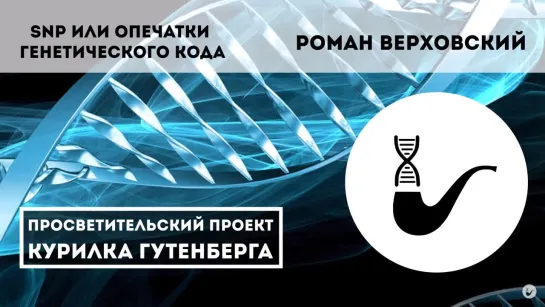 SNP ИЛИ ОПЕЧАТКИ ГЕНЕТИЧЕСКОГО КОДА

РОМАН ВЕРХОВСКИЙ

ПРОСВЕТИТЕЛЬСКИЙ ПРОЕКТ
КУРИЛКА ГУТЕНБЕРГА